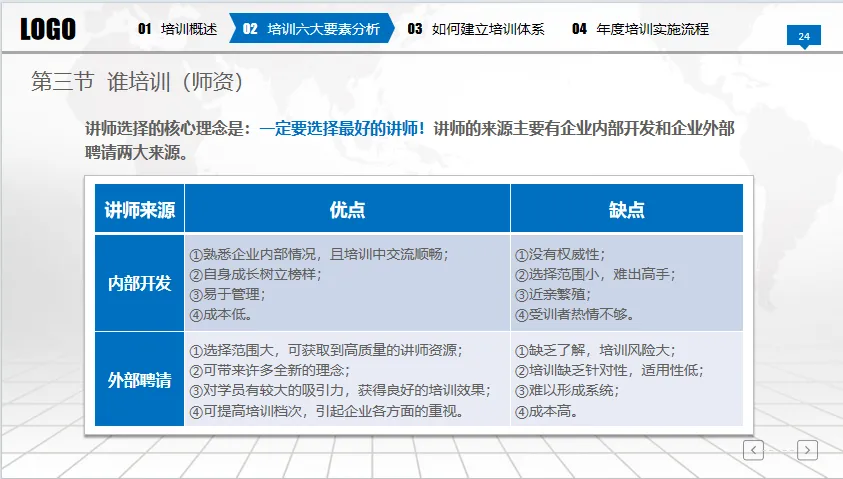 LOGO

01 培训概述 02 培训六大要素分析 03 如何建立培训体系 04 年度培训实施流程

24

第三节 谁培训（师资）

讲师选择的核心理念是：一定要选择最好的讲师！讲师的来源主要有企业内部开发和企业外部聘请两大来源。

| 讲师来源 | 优点 | 缺点 |
|---|---|---|
| 内部开发 | ①熟悉企业内部情况，且培训中交流顺畅；②自身成长树立榜样；③易于管理；④成本低。 | ①没有权威性；②选择范围小，难出高手；③近亲繁殖；④受训者热情不够。 |
| 外部聘请 | ①选择范围大，可获取到高质量的讲师资源；②可带来许多全新的理念；③对学员有较大的吸引力，获得良好的培训效果；④可提高培训档次，引起企业各方面的重视。 | ①缺乏了解，培训风险大；②培训缺乏针对性，适用性低；③难以形成系统；④成本高。 |